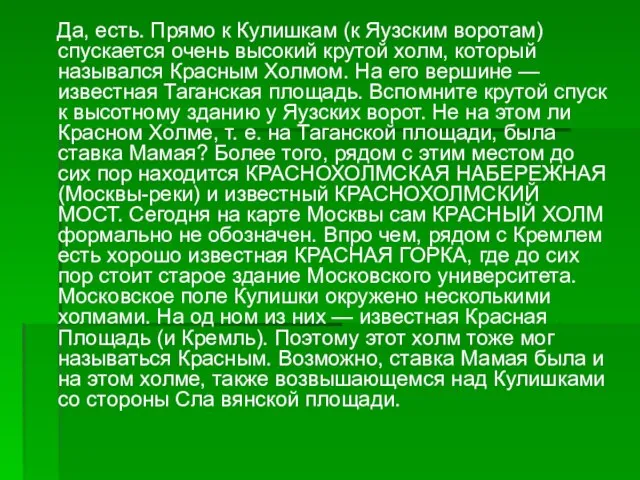 Да, есть. Прямо к Кулишкам (к Яузским воротам) спускается очень высокий крутой холм, который назывался Красным Холмом. На его вершине — известная Таганская площадь. Вспомните крутой спуск к высотному зданию у Яузских ворот. Не на этом ли Красном Холме, т. е. на Таганской площади, была ставка Мамая? Более того, рядом с этим местом до сих пор находится КРАСНОХОЛМСКАЯ НАБЕРЕЖНАЯ (Москвы-реки) и известный КРАСНОХОЛМСКИЙ МОСТ. Сегодня на карте Москвы сам КРАСНЫЙ ХОЛМ формально не обозначен. Впро чем, рядом с Кремлем есть хорошо известная КРАСНАЯ ГОРКА, где до сих пор стоит старое здание Московского университета. Московское поле Кулишки окружено несколькими холмами. На од ном из них — известная Красная Площадь (и Кремль). Поэтому этот холм тоже мог называться Красным. Возможно, ставка Мамая была и на этом холме, также возвышающемся над Кулишками со стороны Сла вянской площади.